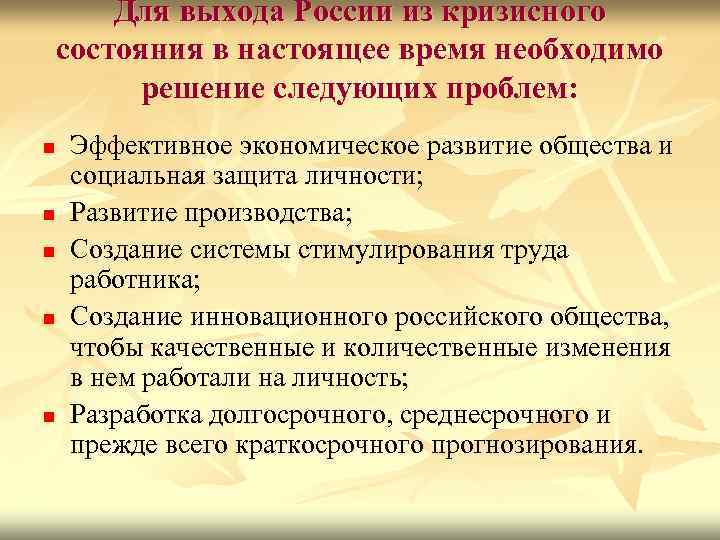 Для выхода России из кризисного состояния в настоящее время необходимо решение следующих проблем:

- Эффективное экономическое развитие общества и социальная защита личности;
- Развитие производства;
- Создание системы стимулирования труда работника;
- Создание инновационного российского общества, чтобы качественные и количественные изменения в нем работали на личность;
- Разработка долгосрочного, среднесрочного и прежде всего краткосрочного прогнозирования.